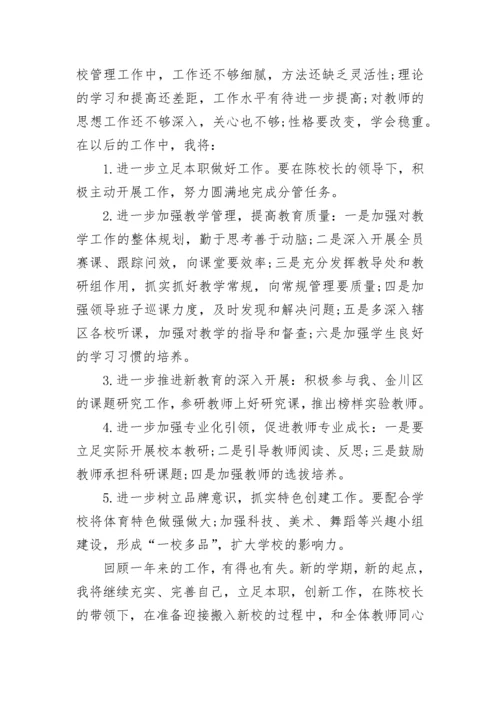 校管理工作中，工作还不够细腻，方法还缺乏灵活性;理论的学习和提高还差距，工作水平有待进一步提高;对教师的思想工作还不够深入，关心也不够;性格要改变，学会稳重。在以后的工作中，我将：

1.进一步立足本职做好工作。要在陈校长的领导下，积极主动开展工作，努力圆满地完成分管任务。

2.进一步加强教学管理，提高教育质量：一是加强对教学工作的整体规划，勤于思考善于动脑;二是深入开展全员赛课、跟踪问效，向课堂要效率;三是充分发挥教导处和教研组作用，抓实抓好教学常规，向常规管理要质量;四是加强领导班子巡课力度，及时发现和解决问题;五是多深入辖区各校听课，加强对教学的指导和督查;六是加强学生良好的学习习惯的培养。

3.进一步推进新教育的深入开展：积极参与我、金川区的课题研究工作，参研教师上好研究课，推出榜样实验教师。

4.进一步加强专业化引领，促进教师专业成长：一是要立足实际开展校本教研;二是引导教师阅读、反思;三是鼓励教师承担科研课题;四是加强教师的选拔培养。

5.进一步树立品牌意识，抓实特色创建工作。要配合学校将体育特色做强做大;加强科技、美术、舞蹈等兴趣小组建设，形成“一校多品”，扩大学校的影响力。

回顾一年来的工作，有得也有失。新的学期，新的起点，我将继续充实、完善自己，立足本职，创新工作，在陈校长的带领下，在准备迎接搬入新校的过程中，和全体教师同心